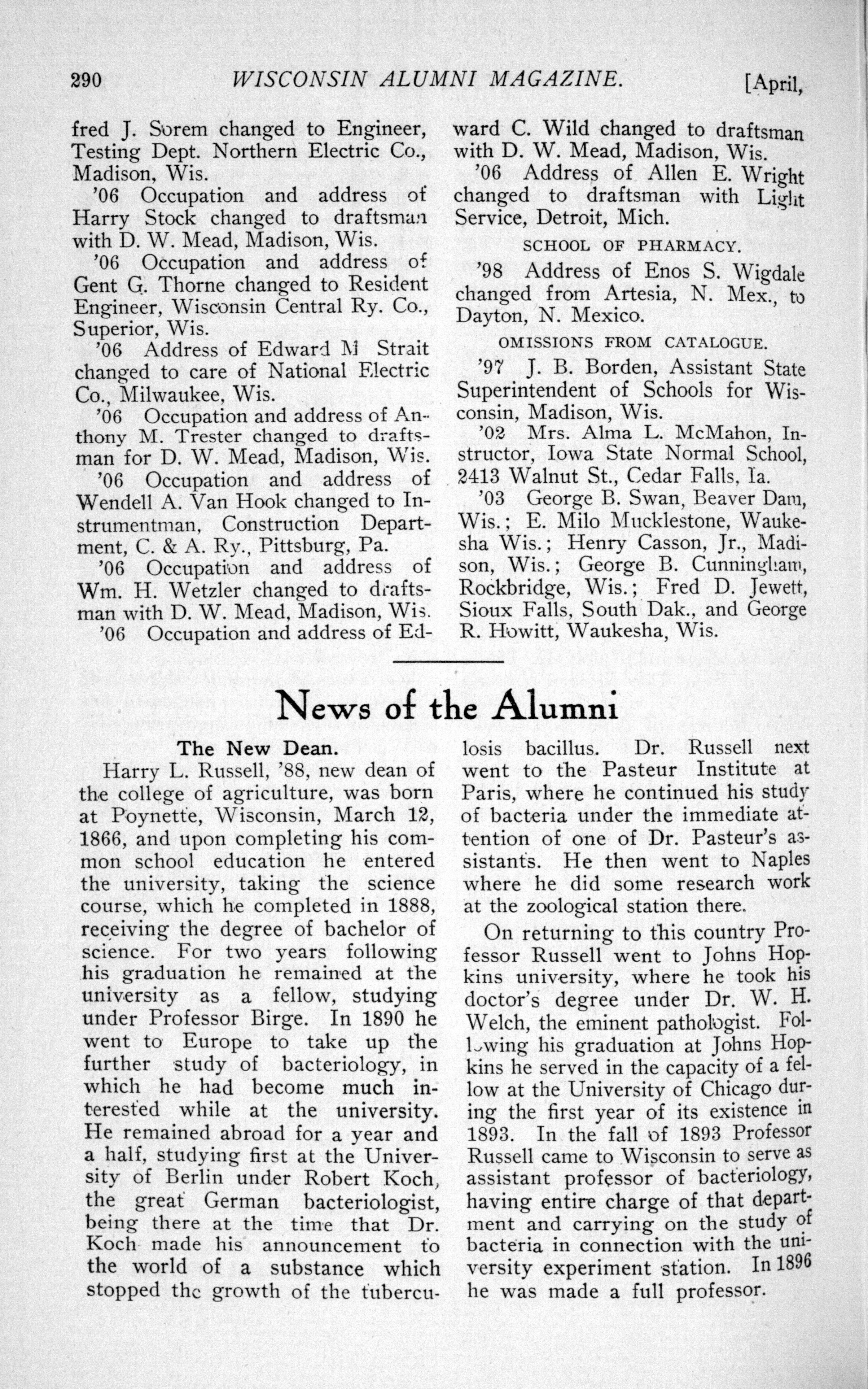 290 WISCONSIN ALUMNI MAGAZINE. [April,

fred J. Sorem changed to Engineer, Testing Dept. Northern Electric Co., Madison, Wis.

'06 Occupation and address of Harry Stock changed to draftsman with D. W. Mead, Madison, Wis.

'06 Occupation and address of Gent G. Thorne changed to Resident Engineer, Wisconsin Central Ry. Co., Superior, Wis.

'06 Address of Edward M Strait changed to care of National Electric Co., Milwaukee, Wis.

'06 Occupation and address of Anthony M. Trester changed to draftsman for D. W. Mead, Madison, Wis.

'06 Occupation and address of Wendell A. Van Hook changed to Instrumentman, Construction Department, C. & A. Ry., Pittsburg, Pa.

'06 Occupation and address of Wm. H. Wetzler changed to draftsman with D. W. Mead, Madison, Wis.

'06 Occupation and address of Edward C. Wild changed to draftsman with D. W. Mead, Madison, Wis.

'06 Address of Allen E. Wright changed to draftsman with Light Service, Detroit, Mich.

SCHOOL OF PHARMACY.

'98 Address of Enos S. Wigdale changed from Artesia, N. Mex., to Dayton, N. Mexico.

OMISSIONS FROM CATALOGUE.

'97 J. B. Borden, Assistant State Superintendent of Schools for Wisconsin, Madison, Wis.

'02 Mrs. Alma L. McMahon, Instructor, Iowa State Normal School, 2413 Walnut St., Cedar Falls, Ia.

'03 George B. Swan, Beaver Dam, Wis.; E. Milo Mucklestone, Waukesha Wis.; Henry Casson, Jr., Madison, Wis.; George B. Cunningham, Rockbridge, Wis.; Fred D. Jewett, Sioux Falls, South Dak., and George R. Howitt, Waukesha, Wis.

News of the Alumni

The New Dean.

Harry L. Russell, '88, new dean of the college of agriculture, was born at Poynette, Wisconsin, March 12, 1866, and upon completing his common school education he entered the university, taking the science course, which he completed in 1888, receiving the degree of bachelor of science. For two years following his graduation he remained at the university as a fellow, studying under Professor Birge. In 1890 he went to Europe to take up the further study of bacteriology, in which he had become much interested while at the university. He remained abroad for a year and a half, studying first at the University of Berlin under Robert Koch, the great German bacteriologist, being there at the time that Dr. Koch made his announcement to the world of a substance which stopped the growth of the tuberculosis bacillus. Dr. Russell next went to the Pasteur Institute at Paris, where he continued his study of bacteria under the immediate attention of one of Dr. Pasteur's assistants. He then went to Naples where he did some research work at the zoological station there.

On returning to this country Professor Russell went to Johns Hopkins university, where he took his doctor's degree under Dr. W. H. Welch, the eminent pathologist. Following his graduation at Johns Hopkins he served in the capacity of a fellow at the University of Chicago during the first year of its existence in 1893. In the fall of 1893 Professor Russell came to Wisconsin to serve as assistant professor of bacteriology, having entire charge of that department and carrying on the study of bacteria in connection with the university experiment station. In 1896 he was made a full professor.